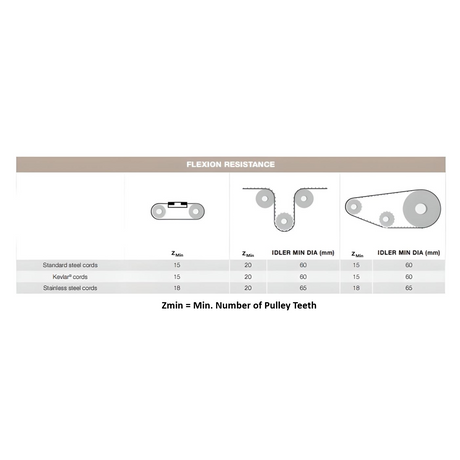 FLEXION RESISTANCE

| | $Z_{Min}$ | $Z_{Min}$ | IDLER MIN DIA (mm) | $Z_{Min}$ | IDLER MIN DIA (mm) |
|---|---|---|---|---|---|
| Standard steel cords | 15 | 20 | 60 | 15 | 60 |
| Kevlar® cords | 15 | 20 | 60 | 15 | 60 |
| Stainless steel cords | 18 | 20 | 65 | 18 | 65 |

Zmin = Min. Number of Pulley Teeth